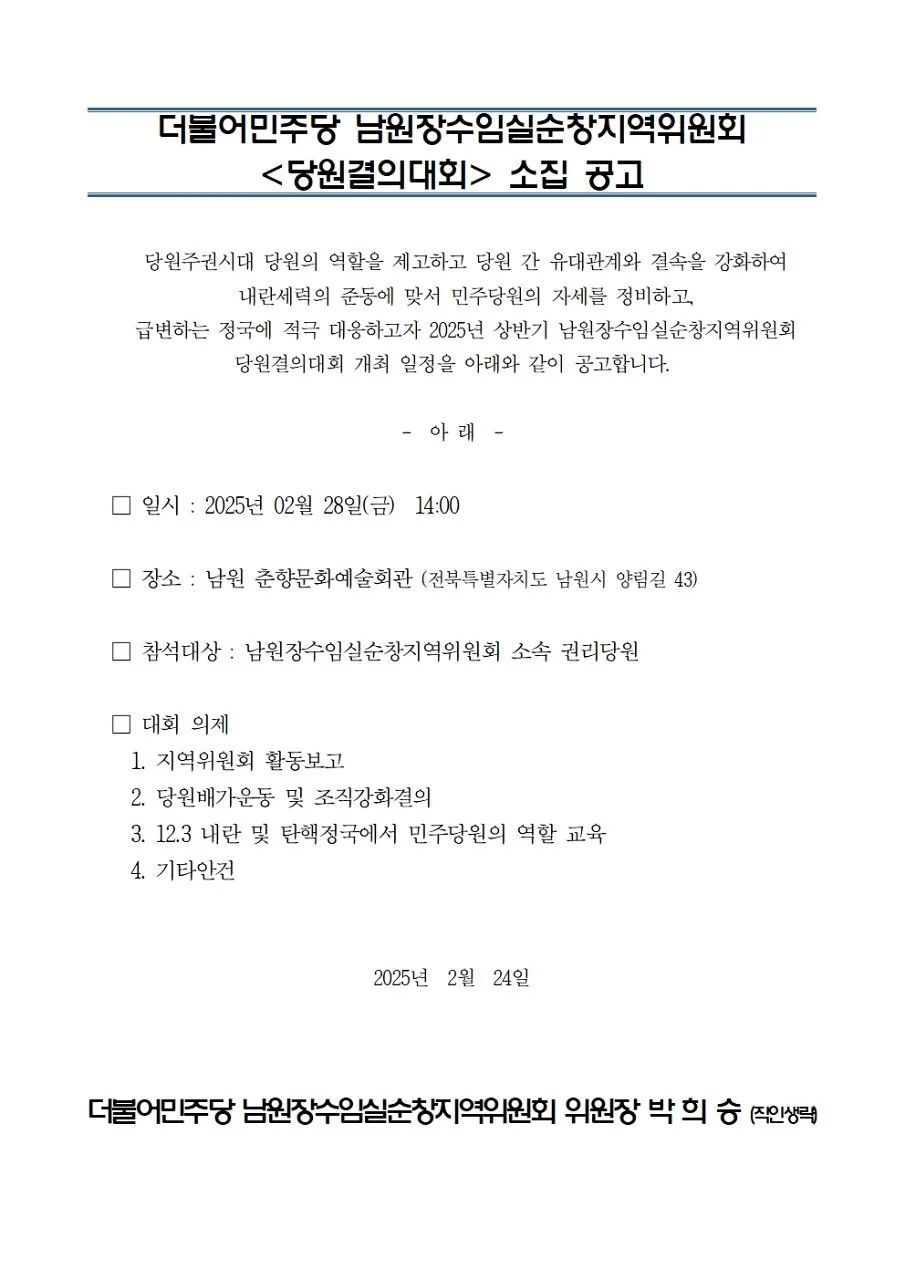 더불어민주당 남원장수임실순창지역위원회
<당원결의대회> 소집 공고

당원주권시대 당원의 역할을 제고하고 당원 간 유대관계와 결속을 강화하여
내란세력의 준동에 맞서 민주당원의 자세를 정비하고,
급변하는 정국에 적극 대응하고자 2025년 상반기 남원장수임실순창지역위원회
당원결의대회 개최 일정을 아래와 같이 공고합니다.

- 아 래 -

☐ 일시 : 2025년 02월 28일(금) 14:00

☐ 장소 : 남원 춘향문화예술회관 (전북특별자치도 남원시 양림길 43)

☐ 참석대상 : 남원장수임실순창지역위원회 소속 권리당원

☐ 대회 의제
1. 지역위원회 활동보고
2. 당원배가운동 및 조직강화결의
3. 12.3 내란 및 탄핵정국에서 민주당원의 역할 교육
4. 기타안건

2025년 2월 24일

더불어민주당 남원장수임실순창지역위원회 위원장 박 희 승 (직인생략)